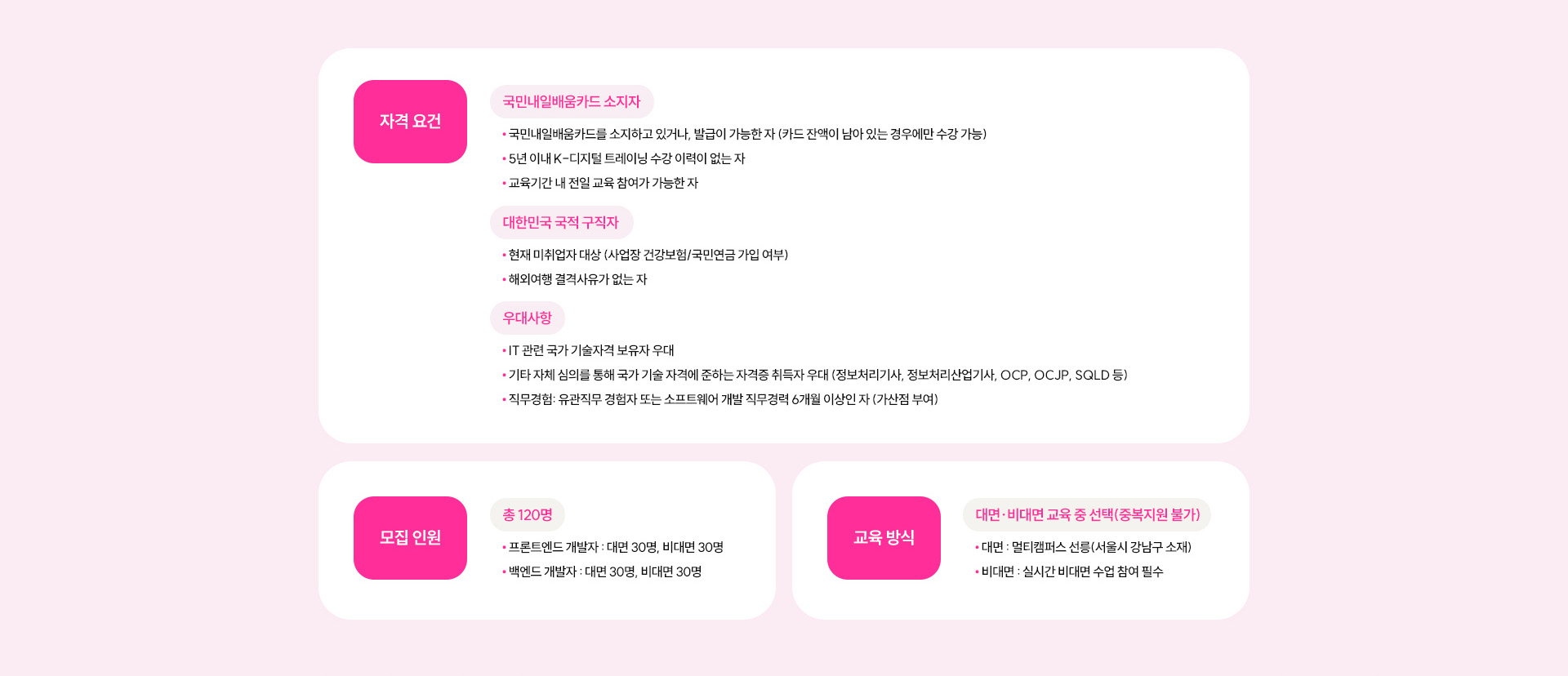 자격 요건

국민내일배움카드 소지자

• 국민내일배움카드를 소지하고 있거나, 발급이 가능한 자 (카드 잔액이 남아 있는 경우에만 수강 가능)
• 5년 이내 K-디지털 트레이닝 수강 이력이 없는 자
• 교육기간 내 전일 교육 참여가 가능한 자

대한민국 국적 구직자

• 현재 미취업자 대상 (사업장 건강보험/국민연금 가입 여부)
• 해외여행 결격사유가 없는 자

우대사항

• IT 관련 국가 기술자격 보유자 우대
• 기타 자체 심의를 통해 국가 기술 자격에 준하는 자격증 취득자 우대 (정보처리기사, 정보처리산업기사, OCP, OCJP, SQLD 등)
• 직무경험: 유관직무 경험자 또는 소프트웨어 개발 직무경력 6개월 이상인 자 (가산점 부여)

모집 인원

총 120명

• 프론트엔드 개발자 : 대면 30명, 비대면 30명
• 백엔드 개발자 : 대면 30명, 비대면 30명

교육 방식

대면·비대면 교육 중 선택(중복지원 불가)

• 대면 : 멀티캠퍼스 선릉(서울시 강남구 소재)
• 비대면 : 실시간 비대면 수업 참여 필수